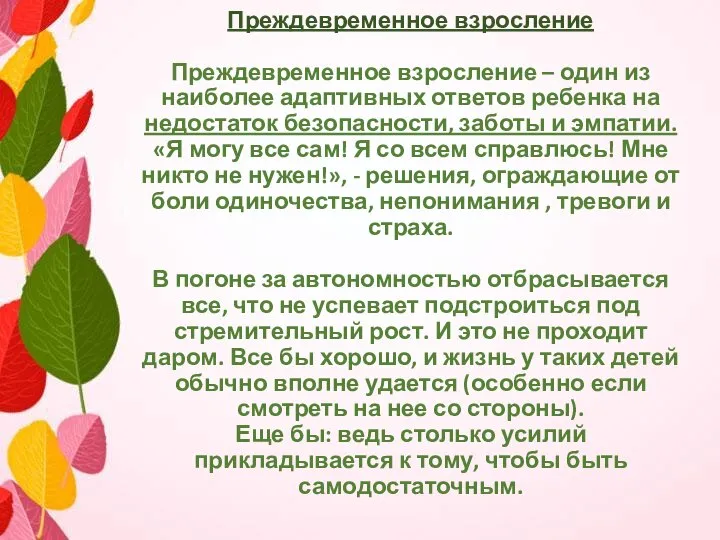 Преждевременное взросление

Преждевременное взросление – один из наиболее адаптивных ответов ребенка на недостаток безопасности, заботы и эмпатии. «Я могу все сам! Я со всем справлюсь! Мне никто не нужен!», - решения, ограждающие от боли одиночества, непонимания , тревоги и страха.

В погоне за автономностью отбрасывается все, что не успевает подстроиться под стремительный рост. И это не проходит даром. Все бы хорошо, и жизнь у таких детей обычно вполне удается (особенно если смотреть на нее со стороны).
Еще бы: ведь столько усилий прикладывается к тому, чтобы быть самодостаточным.